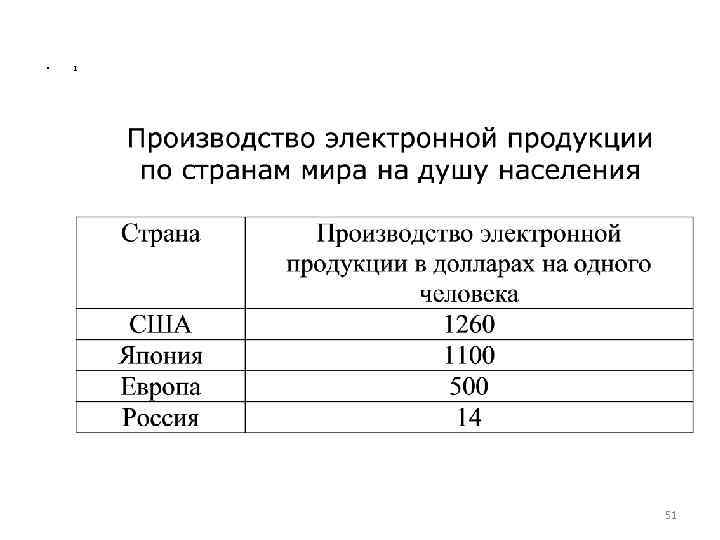 Производство электронной продукции по странам мира на душу населения

| Страна | Производство электронной продукции в долларах на одного человека |
|---|---|
| США | 1260 |
| Япония | 1100 |
| Европа | 500 |
| Россия | 14 |

51